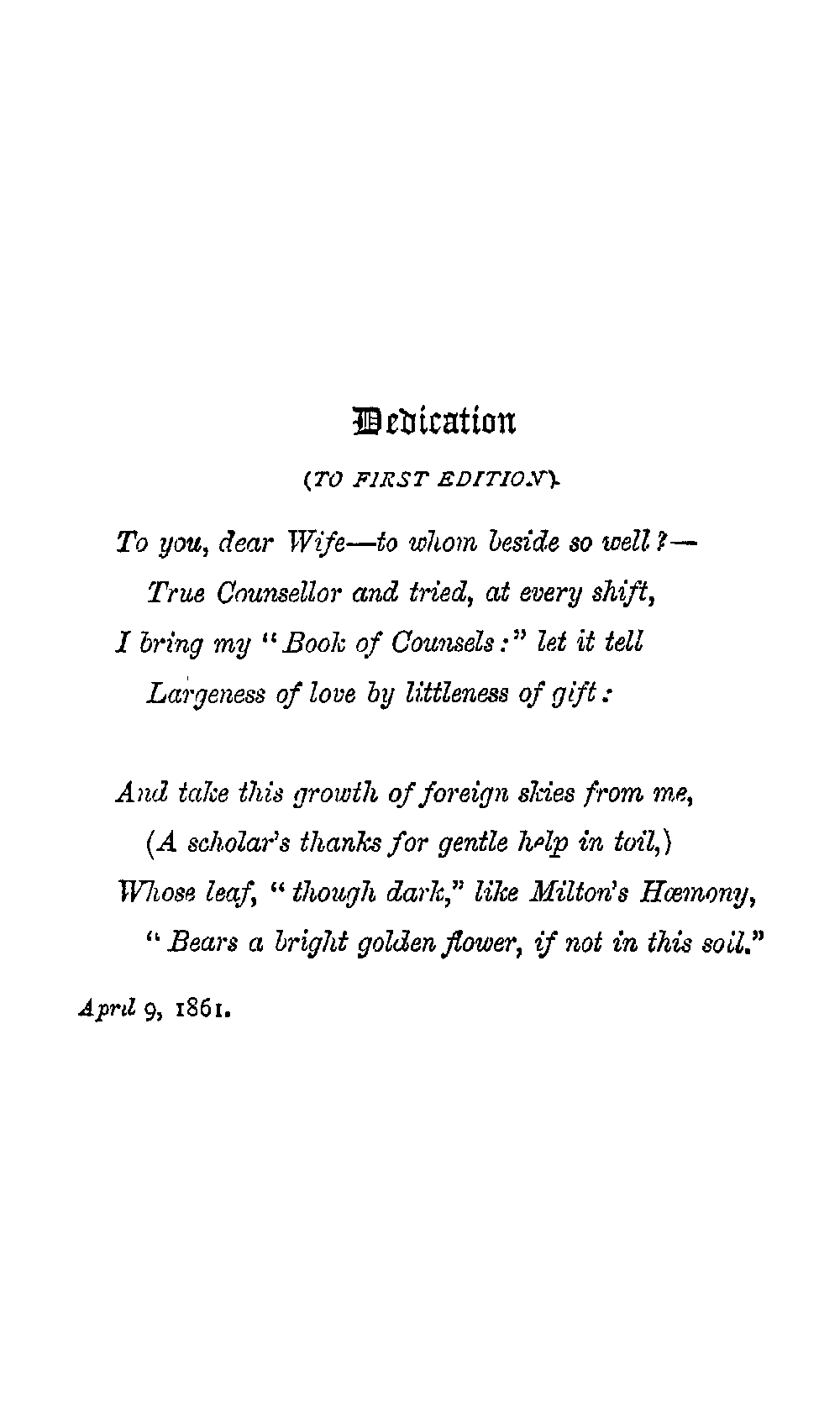 Dedication

(TO FIRST EDITION).

To you, dear Wife—to whom beside so well?—
True Counsellor and tried, at every shift,
I bring my "Book of Counsels:" let it tell
Largeness of love by littleness of gift:

And take this growth of foreign skies from me,
(A scholar's thanks for gentle help in toil,)
Whose leaf, "though dark," like Milton's Hæmony,
"Bears a bright golden flower, if not in this soil."

April 9, 1861.